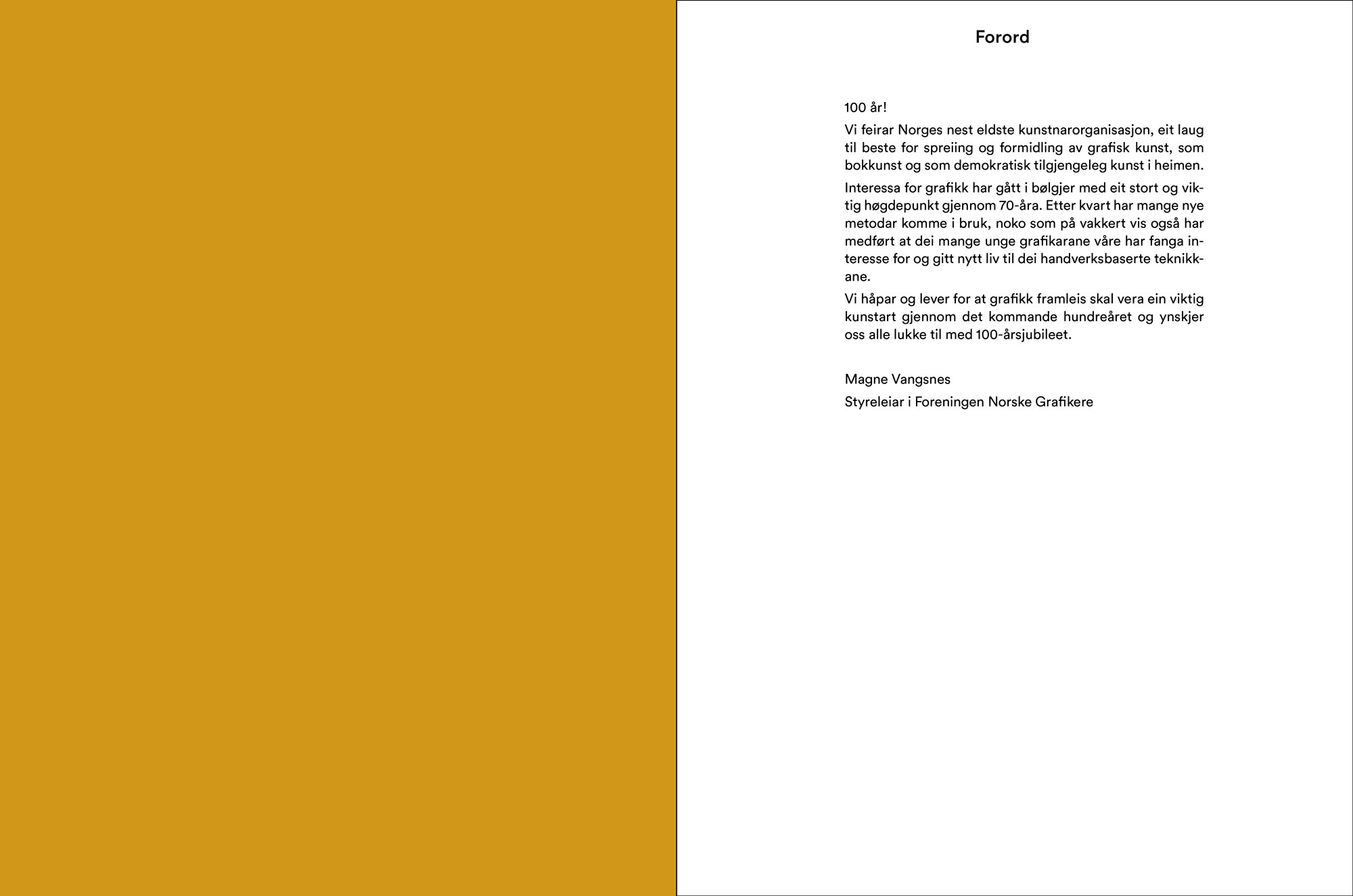 Forord

100 år!

Vi feirar Norges nest eldste kunstnarorganisasjon, eit laug til beste for spreiing og formidling av grafisk kunst, som bokkunst og som demokratisk tilgjengeleg kunst i heimen.

Interessa for grafikk har gått i bølgjer med eit stort og viktig høgdepunkt gjennom 70-åra. Etter kvart har mange nye metodar komme i bruk, noko som på vakkert vis også har medført at dei mange unge grafikarane våre har fanga interesse for og gitt nytt liv til dei handverksbaserte teknikkane.

Vi håpar og lever for at grafikk framleis skal vera ein viktig kunstart gjennom det kommande hundreåret og ynskjer oss alle lukke til med 100-årsjubileet.

Magne Vangsnes

Styreleiar i Foreningen Norske Grafikere